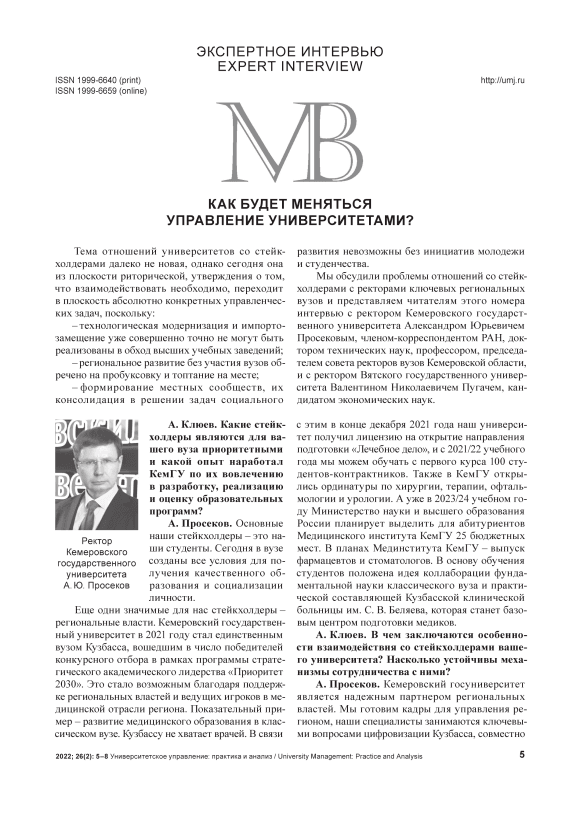 ЭКСПЕРТНОЕ ИНТЕРВЬЮ
EXPERT INTERVIEW

ISSN 1999-6640 (print)
ISSN 1999-6659 (online)

http://umj.ru

МВ

КАК БУДЕТ МЕНЯТЬСЯ УПРАВЛЕНИЕ УНИВЕРСИТЕТАМИ?

Тема отношений университетов со стейкхолдерами далеко не новая, однако сегодня она из плоскости риторической, утверждения о том, что взаимодействовать необходимо, переходит в плоскость абсолютно конкретных управленческих задач, поскольку:

– технологическая модернизация и импортозамещение уже совершенно точно не могут быть реализованы в обход высших учебных заведений;

– региональное развитие без участия вузов обречено на пробуксовку и топтание на месте;

– формирование местных сообществ, их консолидация в решении задач социального развития невозможны без инициатив молодежи и студенчества.

Мы обсудили проблемы отношений со стейкхолдерами с ректорами ключевых региональных вузов и представляем читателям этого номера интервью с ректором Кемеровского государственного университета Александром Юрьевичем Просековым, членом-корреспондентом РАН, доктором технических наук, профессором, председателем совета ректоров вузов Кемеровской области, и с ректором Вятского государственного университета Валентином Николаевичем Пугачем, кандидатом экономических наук.

Ректор Кемеровского государственного университета А. Ю. Просеков

А. Клюев. Какие стейкхолдеры являются для вашего вуза приоритетными и какой опыт наработал КемГУ по их вовлечению в разработку, реализацию и оценку образовательных программ?

А. Просеков. Основные наши стейкхолдеры – это наши студенты. Сегодня в вузе созданы все условия для получения качественного образования и социализации личности.

Еще одни значимые для нас стейкхолдеры – региональные власти. Кемеровский государственный университет в 2021 году стал единственным вузом Кузбасса, вошедшим в число победителей конкурсного отбора в рамках программы стратегического академического лидерства «Приоритет 2030». Это стало возможным благодаря поддержке региональных властей и ведущих игроков в медицинской отрасли региона. Показательный пример – развитие медицинского образования в классическом вузе. Кузбассу не хватает врачей. В связи с этим в конце декабря 2021 года наш университет получил лицензию на открытие направления подготовки «Лечебное дело», и с 2021/22 учебного года мы можем обучать с первого курса 100 студентов-контрактников. Также в КемГУ открылись ординатуры по хирургии, терапии, офтальмологии и урологии. А уже в 2023/24 учебном году Министерство науки и высшего образования России планирует выделить для абитуриентов Медицинского института КемГУ 25 бюджетных мест. В планах Мединститута КемГУ – выпуск фармацевтов и стоматологов. В основу обучения студентов положена идея коллаборации фундаментальной науки классического вуза и практической составляющей Кузбасской клинической больницы им. С. В. Беляева, которая станет базовым центром подготовки медиков.

А. Клюев. В чем заключаются особенности взаимодействия со стейкхолдерами вашего университета? Насколько устойчивы механизмы сотрудничества с ними?

А. Просеков. Кемеровский госуниверситет является надежным партнером региональных властей. Мы готовим кадры для управления регионом, наши специалисты занимаются ключевыми вопросами цифровизации Кузбасса, совместно

2022; 26(2): 5–8 Университетское управление: практика и анализ / University Management: Practice and Analysis 5